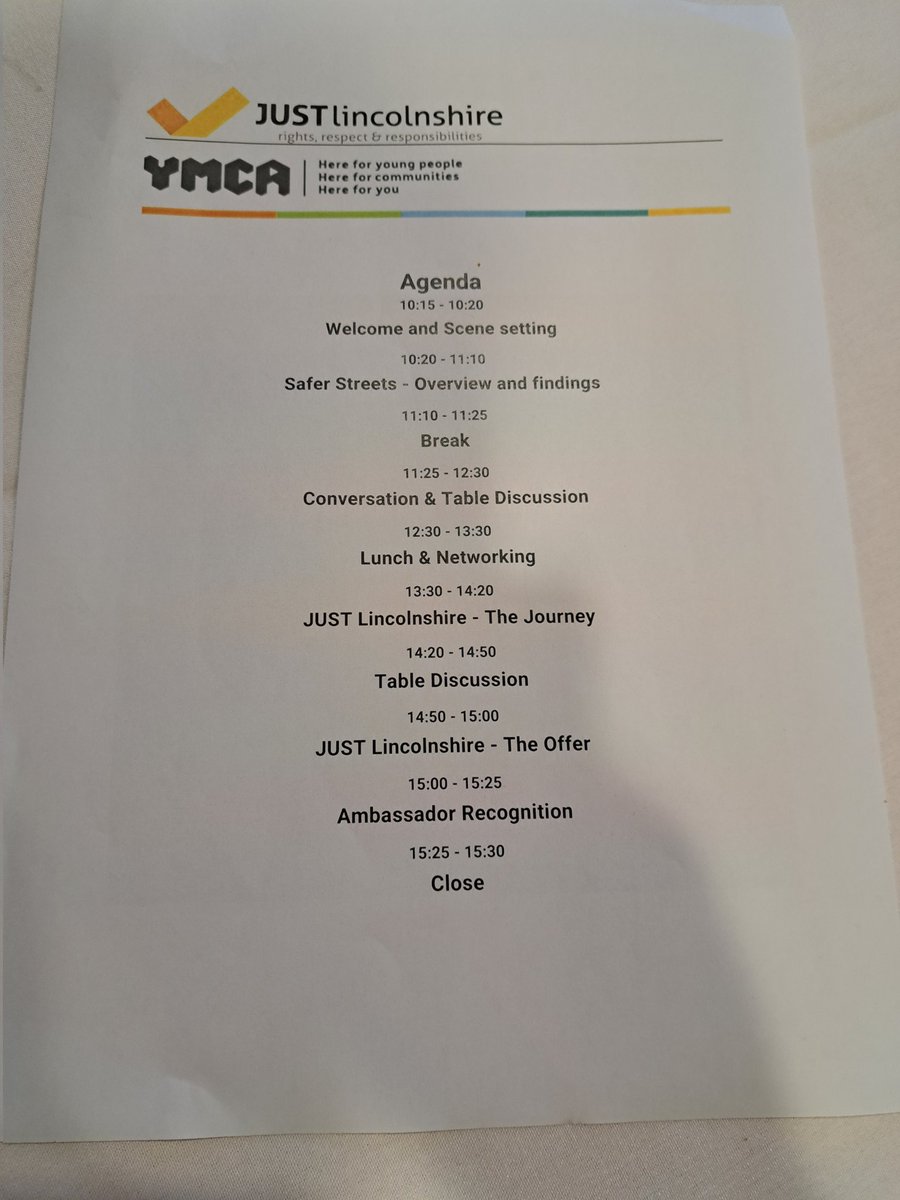 JUSTlincolnshire
rights, respect & responsibilities

YMCA
Here for young people
Here for communities
Here for you

Agenda
10:15 - 10:20
Welcome and Scene setting

10:20 - 11:10
Safer Streets - Overview and findings

11:10 - 11:25
Break

11:25 - 12:30
Conversation & Table Discussion

12:30 - 13:30
Lunch & Networking

13:30 - 14:20
JUST Lincolnshire - The Journey

14:20 - 14:50
Table Discussion

14:50 - 15:00
JUST Lincolnshire - The Offer

15:00 - 15:25
Ambassador Recognition

15:25 - 15:30
Close